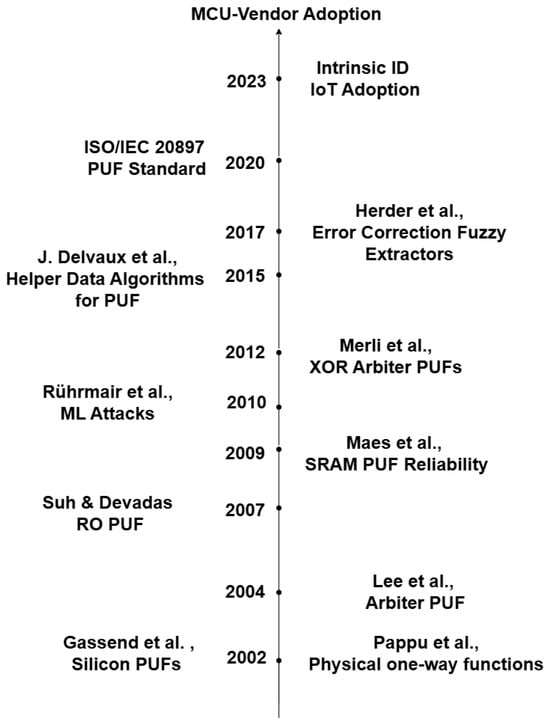 MCU-Vendor Adoption

2023
Intrinsic ID
IoT Adoption

ISO/IEC 20897
PUF Standard
2020

2017
Herder et al.,
Error Correction Fuzzy Extractors

J. Delvaux et al.,
Helper Data Algorithms for PUF
2015

2012
Merli et al.,
XOR Arbiter PUFs

Rührmair et al.,
ML Attacks
2010

2009
Maes et al.,
SRAM PUF Reliability

Suh & Devadas
RO PUF
2007

2004
Lee et al.,
Arbiter PUF

Gassend et al. ,
Silicon PUFs
2002
Pappu et al.,
Physical one-way functions